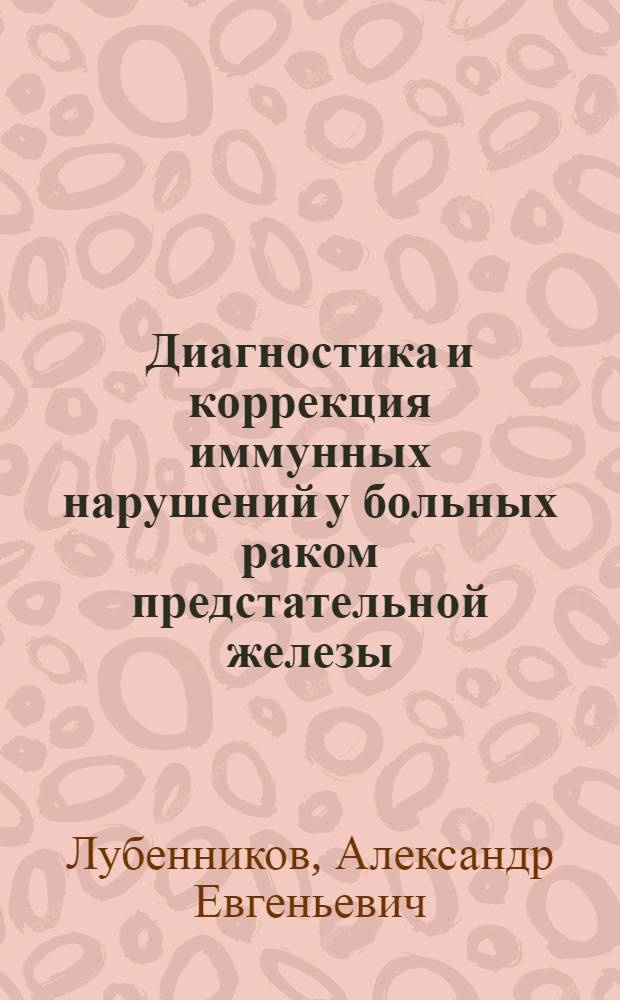 Диагностика и коррекция иммунных нарушений у больных раком предстательной железы

Лубенников, Александр Евгеньевич